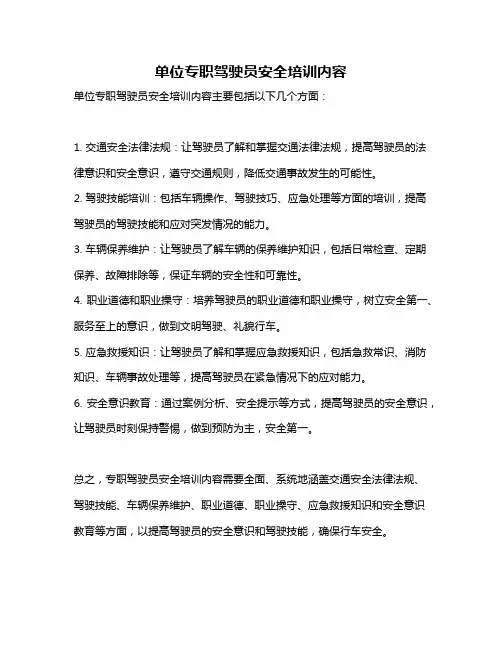 单位专职驾驶员安全培训内容

单位专职驾驶员安全培训内容主要包括以下几个方面：

1. 交通安全法律法规：让驾驶员了解和掌握交通法律法规，提高驾驶员的法律意识和安全意识，遵守交通规则，降低交通事故发生的可能性。

2. 驾驶技能培训：包括车辆操作、驾驶技巧、应急处理等方面的培训，提高驾驶员的驾驶技能和应对突发情况的能力。

3. 车辆保养维护：让驾驶员了解车辆的保养维护知识，包括日常检查、定期保养、故障排除等，保证车辆的安全性和可靠性。

4. 职业道德和职业操守：培养驾驶员的职业道德和职业操守，树立安全第一、服务至上的意识，做到文明驾驶、礼貌行车。

5. 应急救援知识：让驾驶员了解和掌握应急救援知识，包括急救常识、消防知识、车辆事故处理等，提高驾驶员在紧急情况下的应对能力。

6. 安全意识教育：通过案例分析、安全提示等方式，提高驾驶员的安全意识，让驾驶员时刻保持警惕，做到预防为主，安全第一。

总之，专职驾驶员安全培训内容需要全面、系统地涵盖交通安全法律法规、驾驶技能、车辆保养维护、职业道德、职业操守、应急救援知识和安全意识教育等方面，以提高驾驶员的安全意识和驾驶技能，确保行车安全。